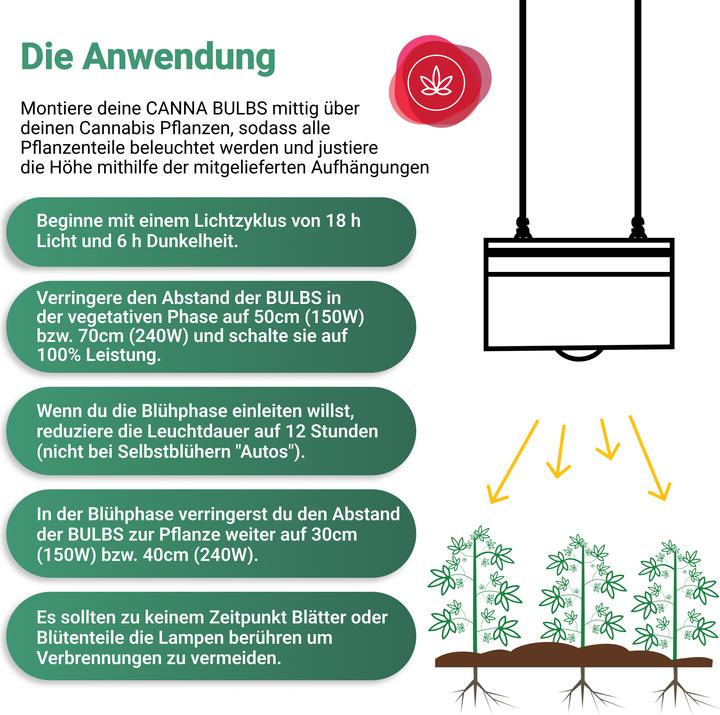 Die Anwendung

Montiere deine CANNA BULBS mittig über deinen Cannabis Pflanzen, sodass alle Pflanzenteile beleuchtet werden und justiere die Höhe mithilfe der mitgelieferten Aufhängungen

Beginne mit einem Lichtzyklus von 18 h Licht und 6 h Dunkelheit.

Verringere den Abstand der BULBS in der vegetativen Phase auf 50cm (150W) bzw. 70cm (240W) und schalte sie auf 100% Leistung.

Wenn du die Blühphase einleiten willst, reduziere die Leuchtdauer auf 12 Stunden (nicht bei Selbstblühern "Autos").

In der Blühphase verringerst du den Abstand der BULBS zur Pflanze weiter auf 30cm (150W) bzw. 40cm (240W).

Es sollten zu keinem Zeitpunkt Blätter oder Blütenteile die Lampen berühren um Verbrennungen zu vermeiden.